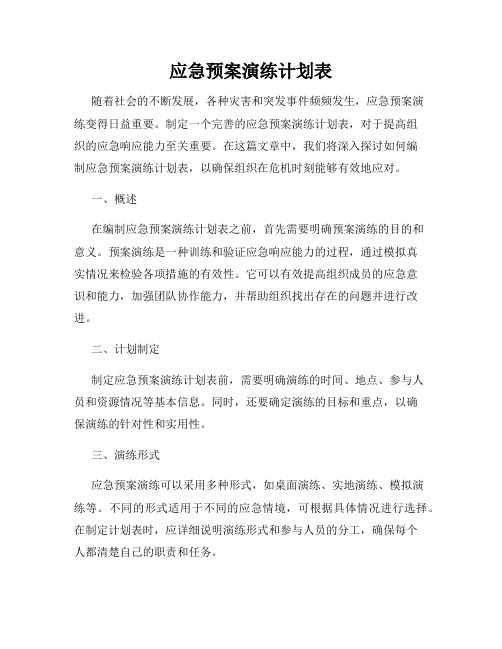 应急预案演练计划表

随着社会的不断发展，各种灾害和突发事件频频发生，应急预案演练变得日益重要。制定一个完善的应急预案演练计划表，对于提高组织的应急响应能力至关重要。在这篇文章中，我们将深入探讨如何编制应急预案演练计划表，以确保组织在危机时刻能够有效地应对。

一、概述

在编制应急预案演练计划表之前，首先需要明确预案演练的目的和意义。预案演练是一种训练和验证应急响应能力的过程，通过模拟真实情况来检验各项措施的有效性。它可以有效提高组织成员的应急意识和能力，加强团队协作能力，并帮助组织找出存在的问题并进行改进。

二、计划制定

制定应急预案演练计划表前，需要明确演练的时间、地点、参与人员和资源情况等基本信息。同时，还要确定演练的目标和重点，以确保演练的针对性和实用性。

三、演练形式

应急预案演练可以采用多种形式，如桌面演练、实地演练、模拟演练等。不同的形式适用于不同的应急情境，可根据具体情况进行选择。在制定计划表时，应详细说明演练形式和参与人员的分工，确保每个人都清楚自己的职责和任务。